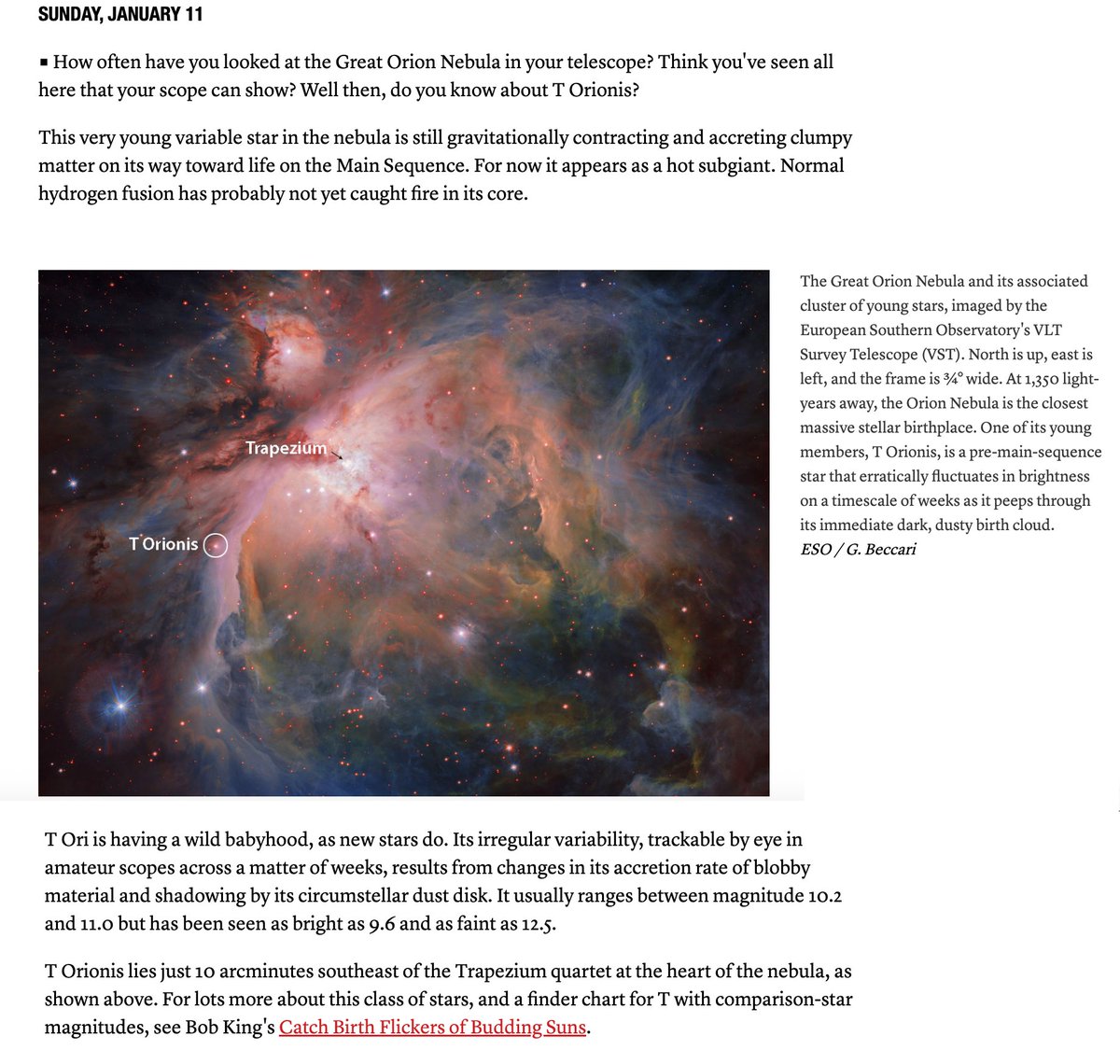 SUNDAY, JANUARY 11

▪ How often have you looked at the Great Orion Nebula in your telescope? Think you've seen all here that your scope can show? Well then, do you know about T Orionis?

This very young variable star in the nebula is still gravitationally contracting and accreting clumpy matter on its way toward life on the Main Sequence. For now it appears as a hot subgiant. Normal hydrogen fusion has probably not yet caught fire in its core.

Trapezium

T Orionis

The Great Orion Nebula and its associated cluster of young stars, imaged by the European Southern Observatory's VLT Survey Telescope (VST). North is up, east is left, and the frame is ¾° wide. At 1,350 light-years away, the Orion Nebula is the closest massive stellar birthplace. One of its young members, T Orionis, is a pre-main-sequence star that erratically fluctuates in brightness on a timescale of weeks as it peeps through its immediate dark, dusty birth cloud.
ESO / G. Beccari

T Ori is having a wild babyhood, as new stars do. Its irregular variability, trackable by eye in amateur scopes across a matter of weeks, results from changes in its accretion rate of blobby material and shadowing by its circumstellar dust disk. It usually ranges between magnitude 10.2 and 11.0 but has been seen as bright as 9.6 and as faint as 12.5.

T Orionis lies just 10 arcminutes southeast of the Trapezium quartet at the heart of the nebula, as shown above. For lots more about this class of stars, and a finder chart for T with comparison-star magnitudes, see Bob King's Catch Birth Flickers of Budding Suns.